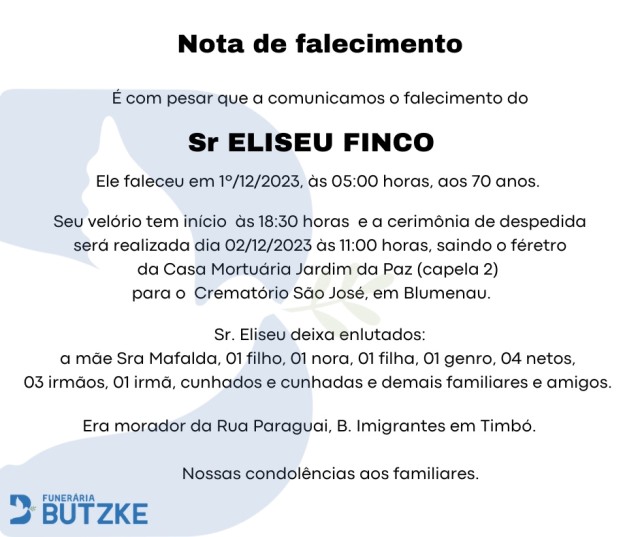 Nota de falecimento

É com pesar que a comunicamos o falecimento do

Sr ELISEU FINCO

Ele faleceu em 1º/12/2023, às 05:00 horas, aos 70 anos.

Seu velório tem início às 18:30 horas e a cerimônia de despedida será realizada dia 02/12/2023 às 11:00 horas, saindo o féretro da Casa Mortuária Jardim da Paz (capela 2) para o Crematório São José, em Blumenau.

Sr. Eliseu deixa enlutados:
a mãe Sra Mafalda, 01 filho, 01 nora, 01 filha, 01 genro, 04 netos, 03 irmãos, 01 irmã, cunhados e cunhadas e demais familiares e amigos.

Era morador da Rua Paraguai, B. Imigrantes em Timbó.

Nossas condolências aos familiares.

FUNERÁRIA
BUTZKE